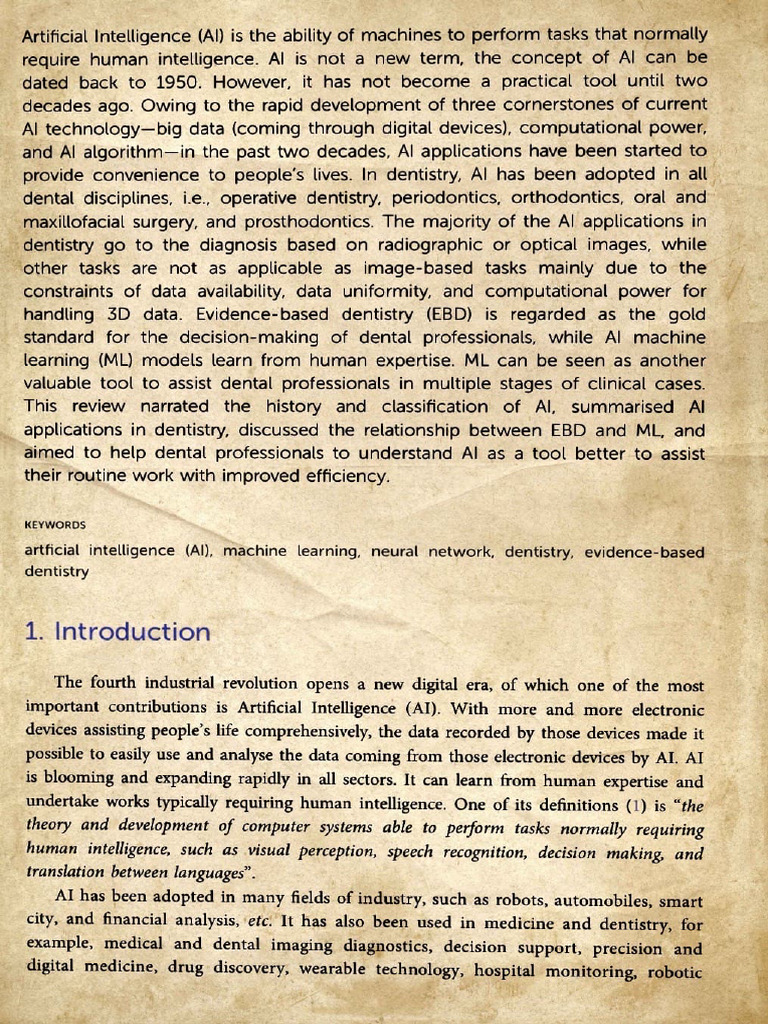 Artificial Intelligence (AI) is the ability of machines to perform tasks that normally require human intelligence. AI is not a new term, the concept of AI can be dated back to 1950. However, it has not become a practical tool until two decades ago. Owing to the rapid development of three cornerstones of current AI technology—big data (coming through digital devices), computational power, and AI algorithm—in the past two decades, AI applications have been started to provide convenience to people's lives. In dentistry, AI has been adopted in all dental disciplines, i.e., operative dentistry, periodontics, orthodontics, oral and maxillofacial surgery, and prosthodontics. The majority of the AI applications in dentistry go to the diagnosis based on radiographic or optical images, while other tasks are not as applicable as image-based tasks mainly due to the constraints of data availability, data uniformity, and computational power for handling 3D data. Evidence-based dentistry (EBD) is regarded as the gold standard for the decision-making of dental professionals, while AI machine learning (ML) models learn from human expertise. ML can be seen as another valuable tool to assist dental professionals in multiple stages of clinical cases. This review narrated the history and classification of AI, summarised AI applications in dentistry, discussed the relationship between EBD and ML, and aimed to help dental professionals to understand AI as a tool better to assist their routine work with improved efficiency.

KEYWORDS

artficial intelligence (AI), machine learning, neural network, dentistry, evidence-based dentistry

1. Introduction

The fourth industrial revolution opens a new digital era, of which one of the most important contributions is Artificial Intelligence (AI). With more and more electronic devices assisting people's life comprehensively, the data recorded by those devices made it possible to easily use and analyse the data coming from those electronic devices by AI. AI is blooming and expanding rapidly in all sectors. It can learn from human expertise and undertake works typically requiring human intelligence. One of its definitions (1) is "the theory and development of computer systems able to perform tasks normally requiring human intelligence, such as visual perception, speech recognition, decision making, and translation between languages".

AI has been adopted in many fields of industry, such as robots, automobiles, smart city, and financial analysis, etc. It has also been used in medicine and dentistry, for example, medical and dental imaging diagnostics, decision support, precision and digital medicine, drug discovery, wearable technology, hospital monitoring, robotic